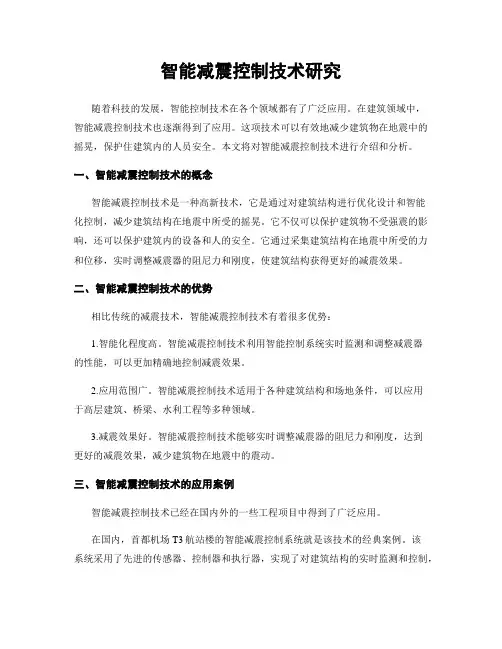 智能减震控制技术研究

随着科技的发展，智能控制技术在各个领域都有了广泛应用。在建筑领域中，智能减震控制技术也逐渐得到了应用。这项技术可以有效地减少建筑物在地震中的摇晃，保护住建筑内的人员安全。本文将对智能减震控制技术进行介绍和分析。

一、智能减震控制技术的概念

智能减震控制技术是一种高新技术，它是通过对建筑结构进行优化设计和智能化控制，减少建筑结构在地震中所受的摇晃。它不仅可以保护建筑物不受强震的影响，还可以保护建筑内的设备和人的安全。它通过采集建筑结构在地震中所受的力和位移，实时调整减震器的阻尼力和刚度，使建筑结构获得更好的减震效果。

二、智能减震控制技术的优势

相比传统的减震技术，智能减震控制技术有着很多优势：

1.智能化程度高。智能减震控制技术利用智能控制系统实时监测和调整减震器的性能，可以更加精确地控制减震效果。

2.应用范围广。智能减震控制技术适用于各种建筑结构和场地条件，可以应用于高层建筑、桥梁、水利工程等多种领域。

3.减震效果好。智能减震控制技术能够实时调整减震器的阻尼力和刚度，达到更好的减震效果，减少建筑物在地震中的震动。

三、智能减震控制技术的应用案例

智能减震控制技术已经在国内外的一些工程项目中得到了广泛应用。

在国内，首都机场 T3 航站楼的智能减震控制系统就是该技术的经典案例。该系统采用了先进的传感器、控制器和执行器，实现了对建筑结构的实时监测和控制，